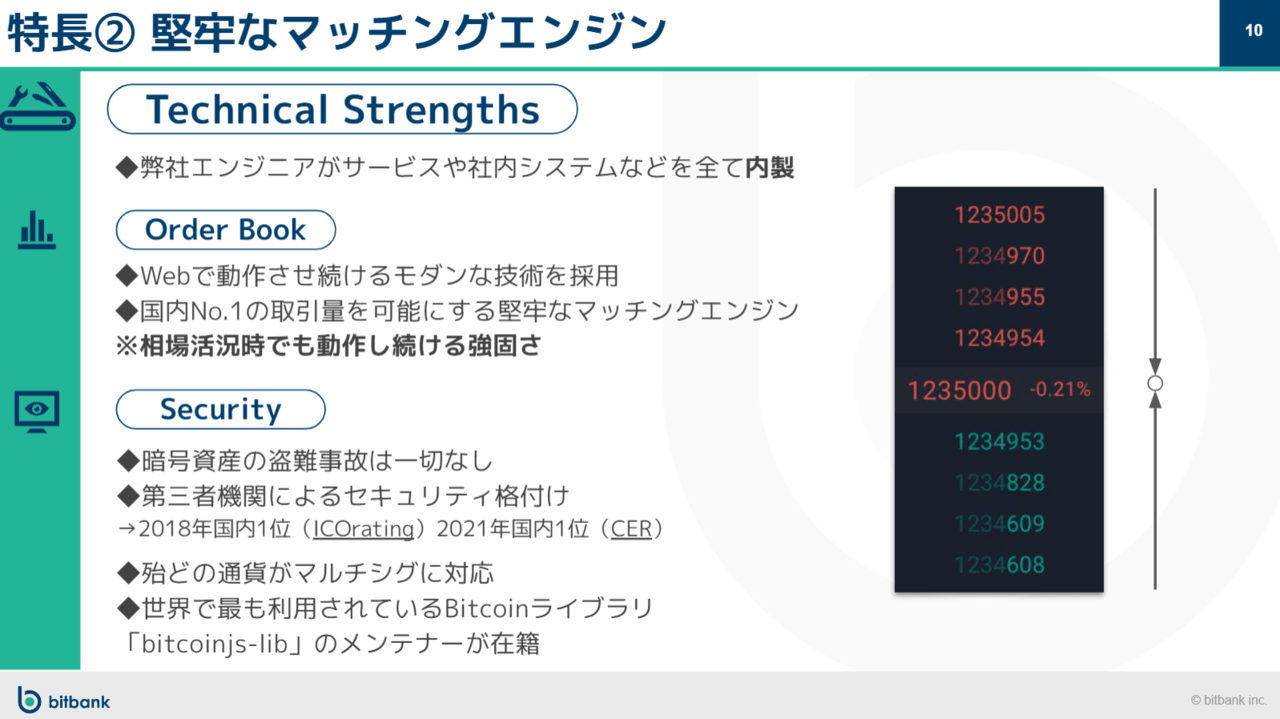 特長② 堅牢なマッチングエンジン

10

Technical Strengths

◆弊社エンジニアがサービスや社内システムなどを全て内製

Order Book

◆Webで動作させ続けるモダンな技術を採用
◆国内No.1の取引量を可能にする堅牢なマッチングエンジン
※相場活況時でも動作し続ける強固さ

Security

◆暗号資産の盗難事故は一切なし
◆第三者機関によるセキュリティ格付け
→2018年国内1位（ICOrating）2021年国内1位（CER）

◆殆どの通貨がマルチシグに対応
◆世界で最も利用されているBitcoinライブラリ「bitcoinjs-lib」のメンテナーが在籍

1235005
1234970
1234955
1234954
1235000 -0.21%
1234953
1234828
1234609
1234608

bitbank

© bitbank inc.